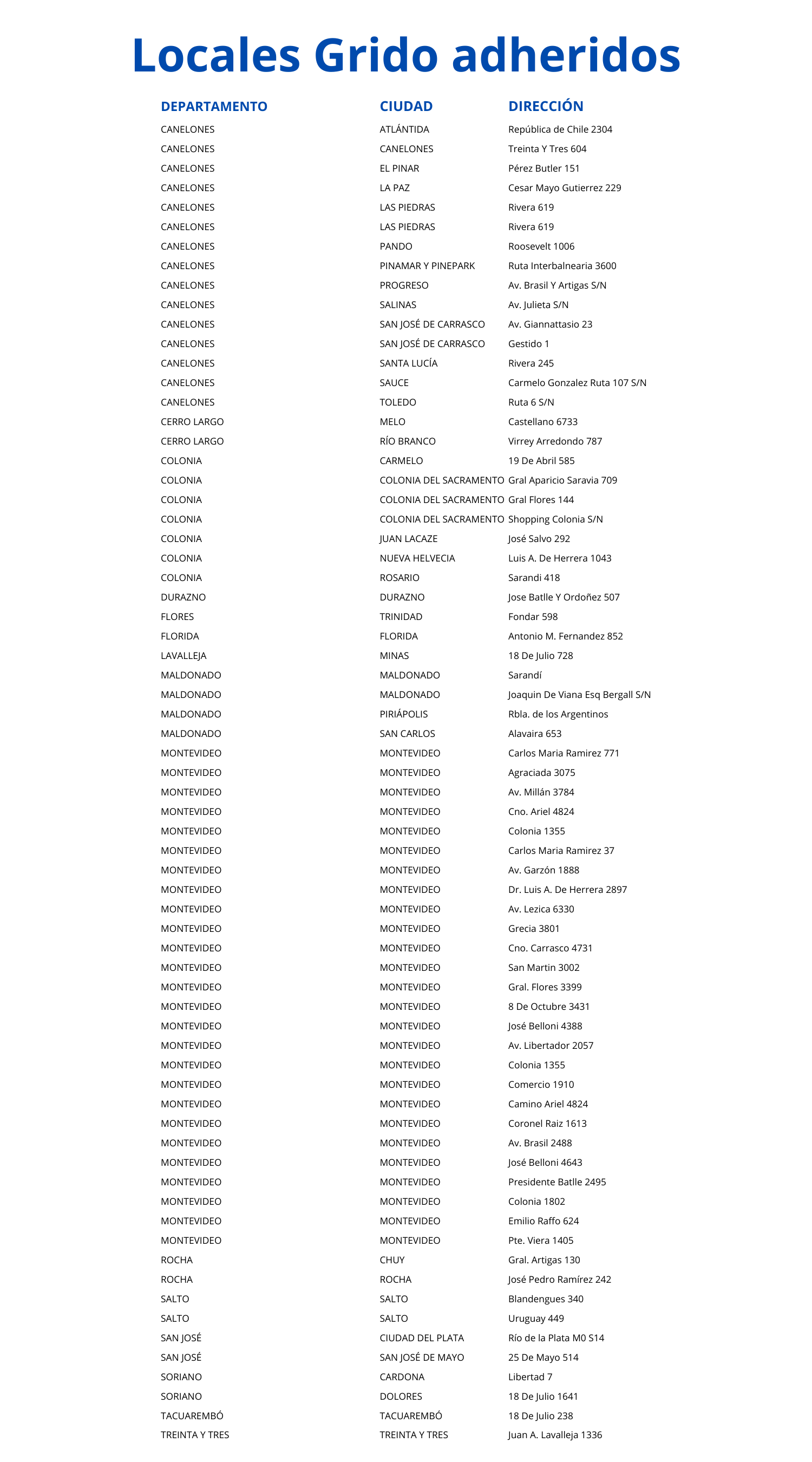 Locales Grido adheridos

| DEPARTAMENTO | CIUDAD | DIRECCIÓN |
|---|---|---|
| CANELONES | ATLÁNTIDA | República de Chile 2304 |
| CANELONES | CANELONES | Treinta Y Tres 604 |
| CANELONES | EL PINAR | Pérez Butler 151 |
| CANELONES | LA PAZ | Cesar Mayo Gutierrez 229 |
| CANELONES | LAS PIEDRAS | Rivera 619 |
| CANELONES | LAS PIEDRAS | Rivera 619 |
| CANELONES | PANDO | Roosevelt 1006 |
| CANELONES | PINAMAR Y PINEPARK | Ruta Interbalnearia 3600 |
| CANELONES | PROGRESO | Av. Brasil Y Artigas S/N |
| CANELONES | SALINAS | Av. Julieta S/N |
| CANELONES | SAN JOSÉ DE CARRASCO | Av. Giannattasio 23 |
| CANELONES | SAN JOSÉ DE CARRASCO | Gestido 1 |
| CANELONES | SANTA LUCÍA | Rivera 245 |
| CANELONES | SAUCE | Carmelo Gonzalez Ruta 107 S/N |
| CANELONES | TOLEDO | Ruta 6 S/N |
| CERRO LARGO | MELO | Castellano 6733 |
| CERRO LARGO | RÍO BRANCO | Virrey Arredondo 787 |
| COLONIA | CARMELO | 19 De Abril 585 |
| COLONIA | COLONIA DEL SACRAMENTO | Gral Aparicio Saravia 709 |
| COLONIA | COLONIA DEL SACRAMENTO | Gral Flores 144 |
| COLONIA | COLONIA DEL SACRAMENTO | Shopping Colonia S/N |
| COLONIA | JUAN LACAZE | José Salvo 292 |
| COLONIA | NUEVA HELVECIA | Luis A. De Herrera 1043 |
| COLONIA | ROSARIO | Sarandi 418 |
| DURAZNO | DURAZNO | Jose Batlle Y Ordoñez 507 |
| FLORES | TRINIDAD | Fondar 598 |
| FLORIDA | FLORIDA | Antonio M. Fernandez 852 |
| LAVALLEJA | MINAS | 18 De Julio 728 |
| MALDONADO | MALDONADO | Sarandí |
| MALDONADO | MALDONADO | Joaquin De Viana Esq Bergall S/N |
| MALDONADO | PIRIÁPOLIS | Rbla. de los Argentinos |
| MALDONADO | SAN CARLOS | Alavaira 653 |
| MONTEVIDEO | MONTEVIDEO | Carlos Maria Ramirez 771 |
| MONTEVIDEO | MONTEVIDEO | Agraciada 3075 |
| MONTEVIDEO | MONTEVIDEO | Av. Millán 3784 |
| MONTEVIDEO | MONTEVIDEO | Cno. Ariel 4824 |
| MONTEVIDEO | MONTEVIDEO | Colonia 1355 |
| MONTEVIDEO | MONTEVIDEO | Carlos Maria Ramirez 37 |
| MONTEVIDEO | MONTEVIDEO | Av. Garzón 1888 |
| MONTEVIDEO | MONTEVIDEO | Dr. Luis A. De Herrera 2897 |
| MONTEVIDEO | MONTEVIDEO | Av. Lezica 6330 |
| MONTEVIDEO | MONTEVIDEO | Grecia 3801 |
| MONTEVIDEO | MONTEVIDEO | Cno. Carrasco 4731 |
| MONTEVIDEO | MONTEVIDEO | San Martin 3002 |
| MONTEVIDEO | MONTEVIDEO | Gral. Flores 3399 |
| MONTEVIDEO | MONTEVIDEO | 8 De Octubre 3431 |
| MONTEVIDEO | MONTEVIDEO | José Belloni 4388 |
| MONTEVIDEO | MONTEVIDEO | Av. Libertador 2057 |
| MONTEVIDEO | MONTEVIDEO | Colonia 1355 |
| MONTEVIDEO | MONTEVIDEO | Comercio 1910 |
| MONTEVIDEO | MONTEVIDEO | Camino Ariel 4824 |
| MONTEVIDEO | MONTEVIDEO | Coronel Raiz 1613 |
| MONTEVIDEO | MONTEVIDEO | Av. Brasil 2488 |
| MONTEVIDEO | MONTEVIDEO | José Belloni 4643 |
| MONTEVIDEO | MONTEVIDEO | Presidente Batlle 2495 |
| MONTEVIDEO | MONTEVIDEO | Colonia 1802 |
| MONTEVIDEO | MONTEVIDEO | Emilio Raffo 624 |
| MONTEVIDEO | MONTEVIDEO | Pte. Viera 1405 |
| ROCHA | CHUY | Gral. Artigas 130 |
| ROCHA | ROCHA | José Pedro Ramírez 242 |
| SALTO | SALTO | Blandengues 340 |
| SALTO | SALTO | Uruguay 449 |
| SAN JOSÉ | CIUDAD DEL PLATA | Río de la Plata M0 S14 |
| SAN JOSÉ | SAN JOSÉ DE MAYO | 25 De Mayo 514 |
| SORIANO | CARDONA | Libertad 7 |
| SORIANO | DOLORES | 18 De Julio 1641 |
| TACUAREMBÓ | TACUAREMBÓ | 18 De Julio 238 |
| TREINTA Y TRES | TREINTA Y TRES | Juan A. Lavalleja 1336 |